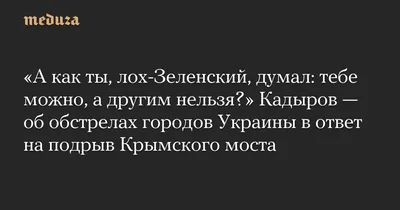 meduza

«А как ты, лох-Зеленский, думал: тебе можно, а другим нельзя?» Кадыров — об обстрелах городов Украины в ответ на подрыв Крымского моста